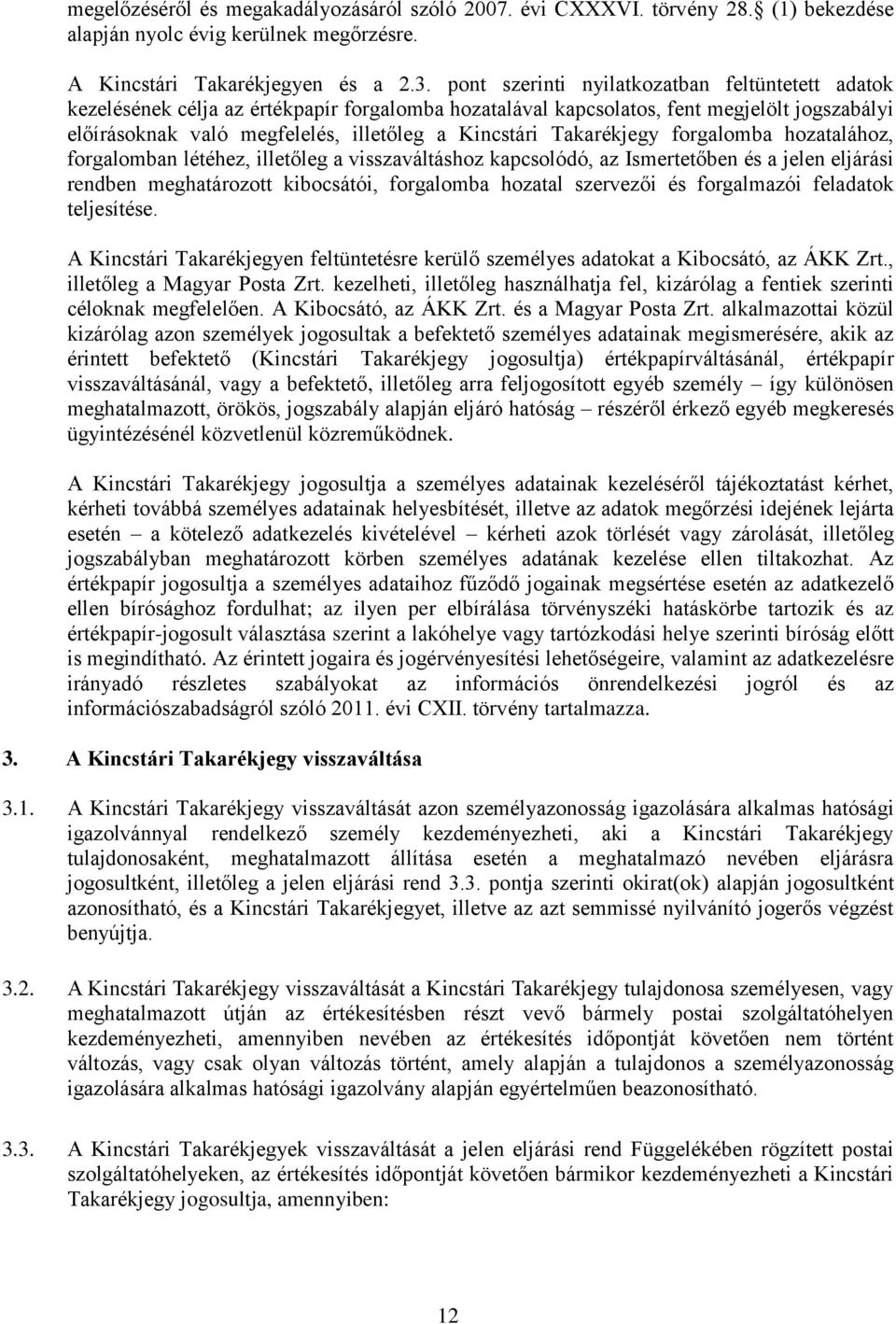 megelőzéséről és megakadályozásáról szóló 2007. évi CXXXVI. törvény 28. (1) bekezdése alapján nyolc évig kerülnek megőrzésre.

A Kincstári Takarékjegyen és a 2.3. pont szerinti nyilatkozatban feltüntetett adatok kezelésének célja az értékpapír forgalomba hozatalával kapcsolatos, fent megjelölt jogszabályi előírásoknak való megfelelés, illetőleg a Kincstári Takarékjegy forgalomba hozatalához, forgalomban létéhez, illetőleg a visszaváltáshoz kapcsolódó, az Ismertetőben és a jelen eljárási rendben meghatározott kibocsátói, forgalomba hozatal szervezői és forgalmazói feladatok teljesítése.

A Kincstári Takarékjegyen feltüntetésre kerülő személyes adatokat a Kibocsátó, az ÁKK Zrt., illetőleg a Magyar Posta Zrt. kezelheti, illetőleg használhatja fel, kizárólag a fentiek szerinti céloknak megfelelően. A Kibocsátó, az ÁKK Zrt. és a Magyar Posta Zrt. alkalmazottai közül kizárólag azon személyek jogosultak a befektető személyes adatainak megismerésére, akik az érintett befektető (Kincstári Takarékjegy jogosultja) értékpapírváltásánál, értékpapír visszaváltásánál, vagy a befektető, illetőleg arra feljogosított egyéb személy – így különösen meghatalmazott, örökös, jogszabály alapján eljáró hatóság – részéről érkező egyéb megkeresés ügyintézésénél közvetlenül közreműködnek.

A Kincstári Takarékjegy jogosultja a személyes adatainak kezeléséről tájékoztatást kérhet, kérheti továbbá személyes adatainak helyesbítését, illetve az adatok megőrzési idejének lejárta esetén – a kötelező adatkezelés kivételével – kérheti azok törlését vagy zárolását, illetőleg jogszabályban meghatározott körben személyes adatának kezelése ellen tiltakozhat. Az értékpapír jogosultja a személyes adataihoz fűződő jogainak megsértése esetén az adatkezelő ellen bírósághoz fordulhat; az ilyen per elbírálása törvényszéki hatáskörbe tartozik és az értékpapír-jogosult választása szerint a lakóhelye vagy tartózkodási helye szerinti bíróság előtt is megindítható. Az érintett jogaira és jogérvényesítési lehetőségeire, valamint az adatkezelésre irányadó részletes szabályokat az információs önrendelkezési jogról és az információszabadságról szóló 2011. évi CXII. törvény tartalmazza.

3. A Kincstári Takarékjegy visszaváltása

3.1. A Kincstári Takarékjegy visszaváltását azon személyazonosság igazolására alkalmas hatósági igazolvánnyal rendelkező személy kezdeményezheti, aki a Kincstári Takarékjegy tulajdonosaként, meghatalmazott állítása esetén a meghatalmazó nevében eljárásra jogosultként, illetőleg a jelen eljárási rend 3.3. pontja szerinti okirat(ok) alapján jogosultként azonosítható, és a Kincstári Takarékjegyet, illetve az azt semmissé nyilvánító jogerős végzést benyújtja.

3.2. A Kincstári Takarékjegy visszaváltását a Kincstári Takarékjegy tulajdonosa személyesen, vagy meghatalmazott útján az értékesítésben részt vevő bármely postai szolgáltatóhelyen kezdeményezheti, amennyiben nevében az értékesítés időpontját követően nem történt változás, vagy csak olyan változás történt, amely alapján a tulajdonos a személyazonosság igazolására alkalmas hatósági igazolvány alapján egyértelműen beazonosítható.

3.3. A Kincstári Takarékjegyek visszaváltását a jelen eljárási rend Függelékében rögzített postai szolgáltatóhelyeken, az értékesítés időpontját követően bármikor kezdeményezheti a Kincstári Takarékjegy jogosultja, amennyiben:

12